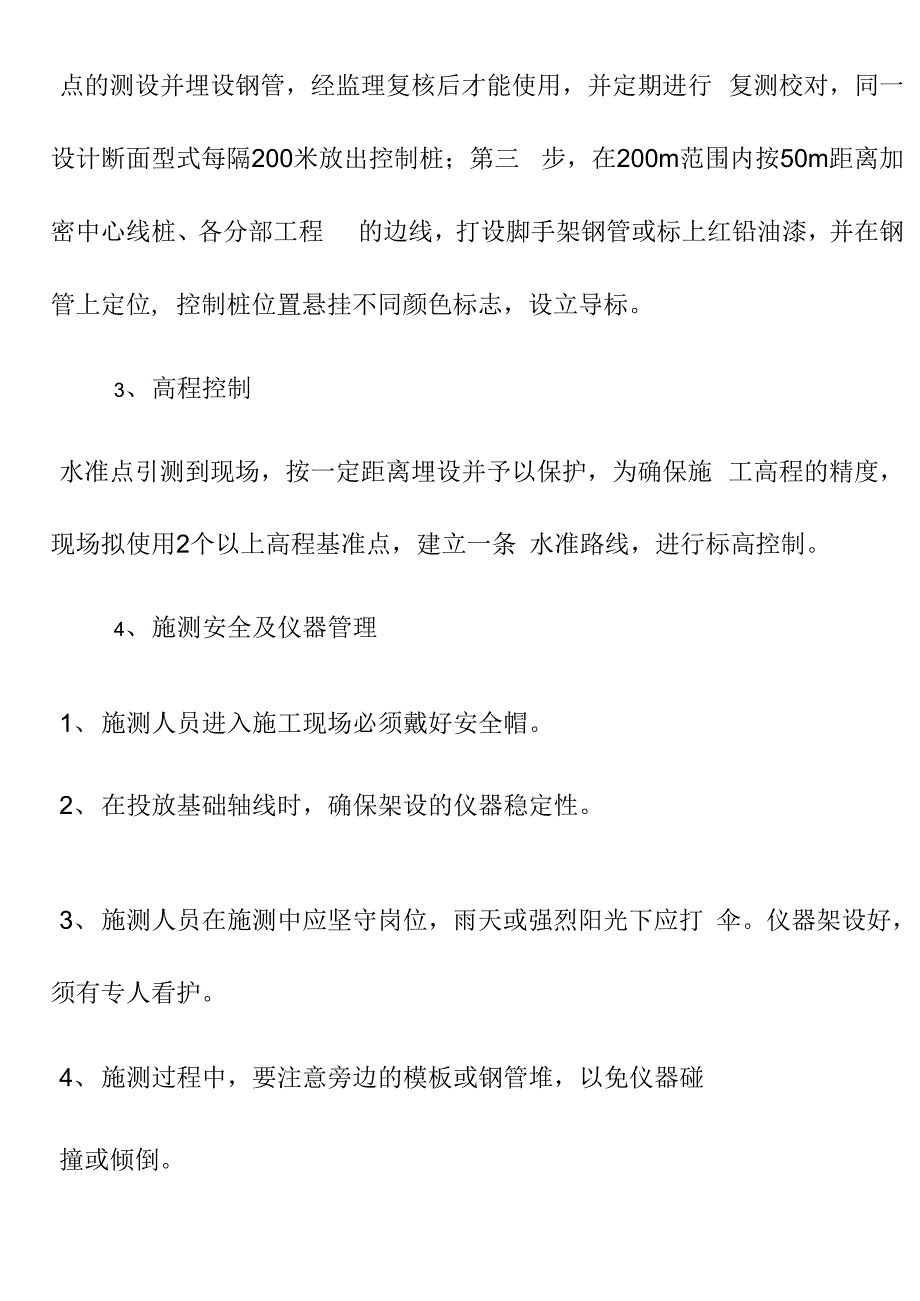 点的测设并埋设钢管，经监理复核后才能使用，并定期进行 复测校对，同一设计断面型式每隔200米放出控制桩；第三 步，在200m范围内按50m距离加密中心线桩、各分部工程 的边线，打设脚手架钢管或标上红铅油漆，并在钢管上定位，控制桩位置悬挂不同颜色标志，设立导标。

3、高程控制

水准点引测到现场，按一定距离埋设并予以保护，为确保施 工高程的精度，现场拟使用2个以上高程基准点，建立一条 水准路线，进行标高控制。

4、施测安全及仪器管理

1、施测人员进入施工现场必须戴好安全帽。

2、在投放基础轴线时，确保架设的仪器稳定性。

3、施测人员在施测中应坚守岗位，雨天或强烈阳光下应打 伞。仪器架设好，须有专人看护。

4、施测过程中，要注意旁边的模板或钢管堆，以免仪器碰

撞或倾倒。